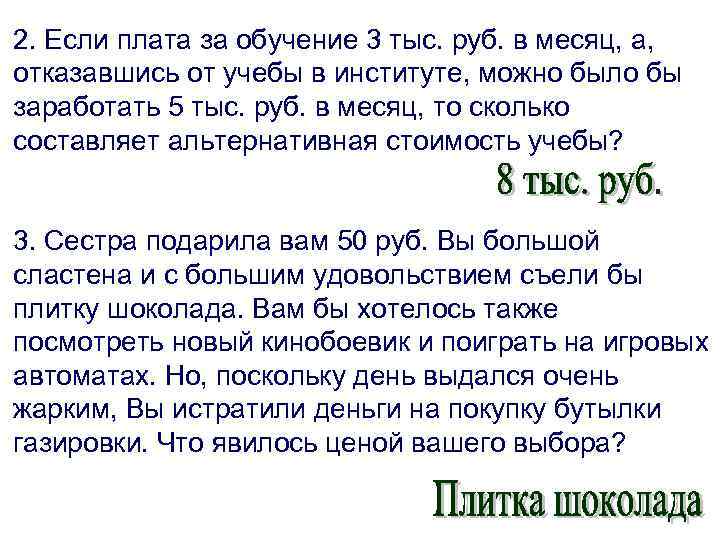 2. Если плата за обучение 3 тыс. руб. в месяц, а, отказавшись от учебы в институте, можно было бы заработать 5 тыс. руб. в месяц, то сколько составляет альтернативная стоимость учебы?

8 тыс. руб.

3. Сестра подарила вам 50 руб. Вы большой сластена и с большим удовольствием съели бы плитку шоколада. Вам бы хотелось также посмотреть новый кинобоевик и поиграть на игровых автоматах. Но, поскольку день выдался очень жарким, Вы истратили деньги на покупку бутылки газировки. Что явилось ценой вашего выбора?

Плитка шоколада